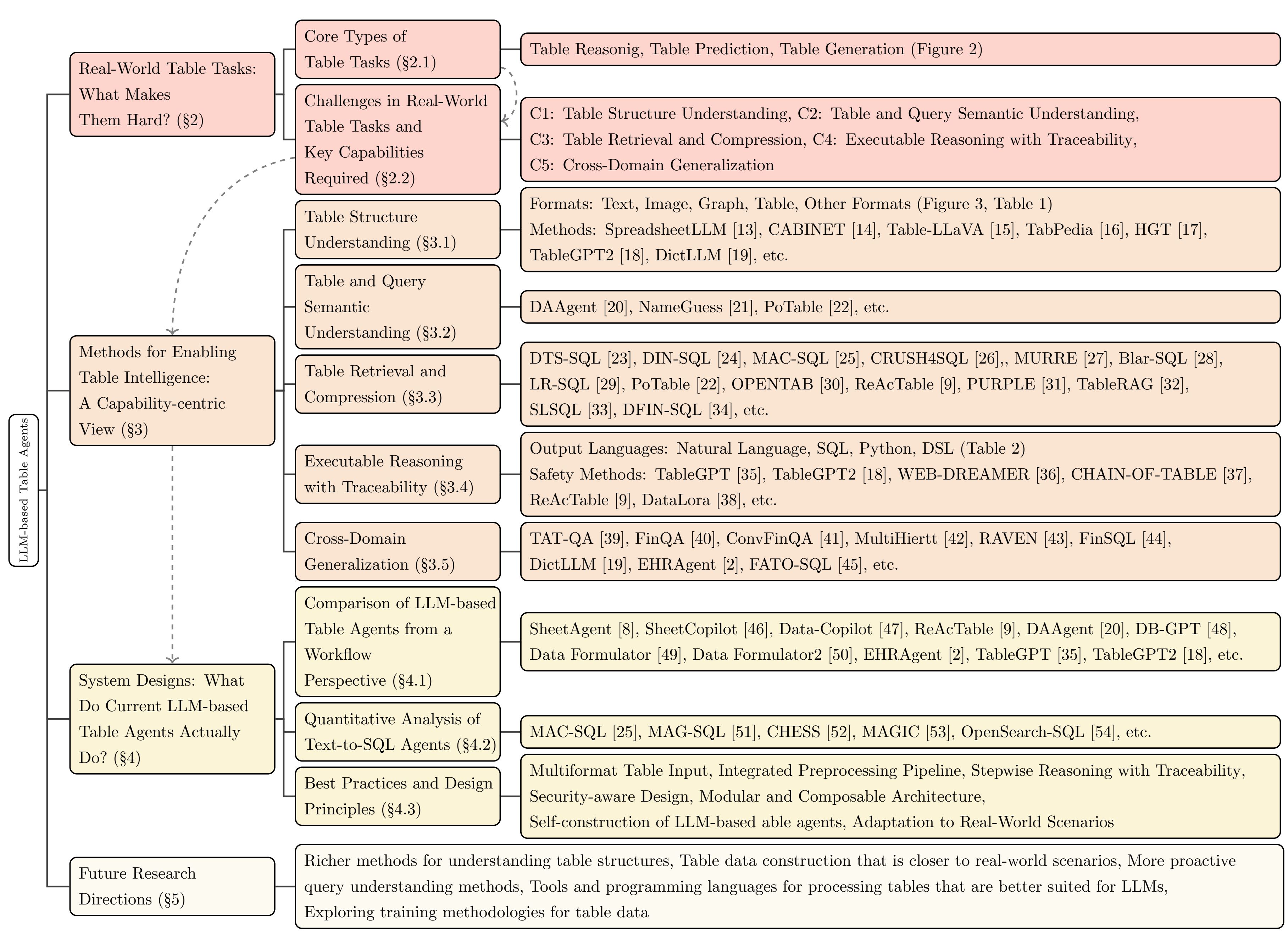 LLM-based Table Agents

Real-World Table Tasks: What Makes Them Hard? (§2)

Core Types of Table Tasks (§2.1)

Table Reasonig, Table Prediction, Table Generation (Figure 2)

Challenges in Real-World Table Tasks and Key Capabilities Required (§2.2)

C1: Table Structure Understanding, C2: Table and Query Semantic Understanding, C3: Table Retrieval and Compression, C4: Executable Reasoning with Traceability, C5: Cross-Domain Generalization

Methods for Enabling Table Intelligence: A Capability-centric View (§3)

Table Structure Understanding (§3.1)

Formats: Text, Image, Graph, Table, Other Formats (Figure 3, Table 1)
Methods: SpreadsheetLLM [13], CABINET [14], Table-LLaVA [15], TabPedia [16], HGT [17], TableGPT2 [18], DictLLM [19], etc.

Table and Query Semantic Understanding (§3.2)

DAAgent [20], NameGuess [21], PoTable [22], etc.

Table Retrieval and Compression (§3.3)

DTS-SQL [23], DIN-SQL [24], MAC-SQL [25], CRUSH4SQL [26],, MURRE [27], Blar-SQL [28], LR-SQL [29], PoTable [22], OPENTAB [30], ReAcTable [9], PURPLE [31], TableRAG [32], SLSQL [33], DFIN-SQL [34], etc.

Executable Reasoning with Traceability (§3.4)

Output Languages: Natural Language, SQL, Python, DSL (Table 2)
Safety Methods: TableGPT [35], TableGPT2 [18], WEB-DREAMER [36], CHAIN-OF-TABLE [37], ReAcTable [9], DataLora [38], etc.

Cross-Domain Generalization (§3.5)

TAT-QA [39], FinQA [40], ConvFinQA [41], MultiHiertt [42], RAVEN [43], FinSQL [44], DictLLM [19], EHRAgent [2], FATO-SQL [45], etc.

System Designs: What Do Current LLM-based Table Agents Actually Do? (§4)

Comparison of LLM-based Table Agents from a Workflow Perspective (§4.1)

SheetAgent [8], SheetCopilot [46], Data-Copilot [47], ReAcTable [9], DAAgent [20], DB-GPT [48], Data Formulator [49], Data Formulator2 [50], EHRAgent [2], TableGPT [35], TableGPT2 [18], etc.

Quantitative Analysis of Text-to-SQL Agents (§4.2)

MAC-SQL [25], MAG-SQL [51], CHESS [52], MAGIC [53], OpenSearch-SQL [54], etc.

Best Practices and Design Principles (§4.3)

Multiformat Table Input, Integrated Preprocessing Pipeline, Stepwise Reasoning with Traceability, Security-aware Design, Modular and Composable Architecture, Self-construction of LLM-based able agents, Adaptation to Real-World Scenarios

Future Research Directions (§5)

Richer methods for understanding table structures, Table data construction that is closer to real-world scenarios, More proactive query understanding methods, Tools and programming languages for processing tables that are better suited for LLMs, Exploring training methodologies for table data